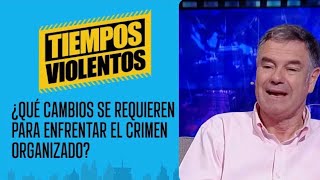 TIEMPOS
VIOLENTOS

¿QUÉ CAMBIOS SE REQUIEREN PARA ENFRENTAR EL CRIMEN ORGANIZADO?